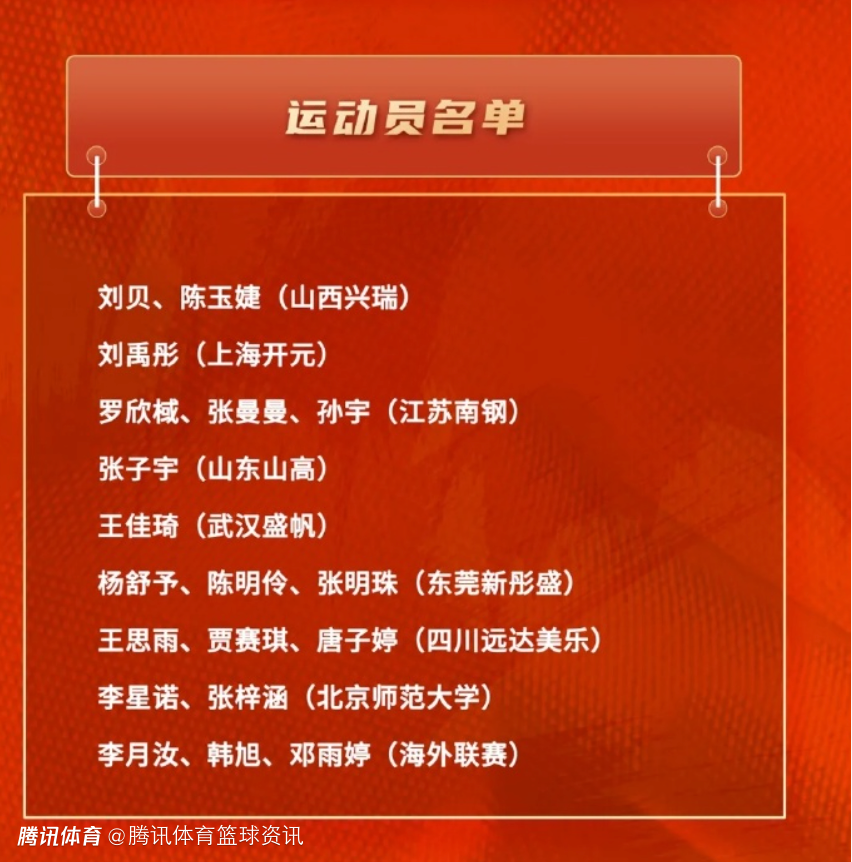 运动员名单

刘贝、陈玉婕（山西兴瑞）

刘禹彤（上海开元）

罗欣棫、张曼曼、孙宇（江苏南钢）

张子宇（山东山高）

王佳琦（武汉盛帆）

杨舒予、陈明伶、张明珠（东莞新彤盛）

王思雨、贾赛琪、唐子婷（四川远达美乐）

李星诺、张梓涵（北京师范大学）

李月汝、韩旭、邓雨婷（海外联赛）

腾讯体育 @腾讯体育篮球资讯